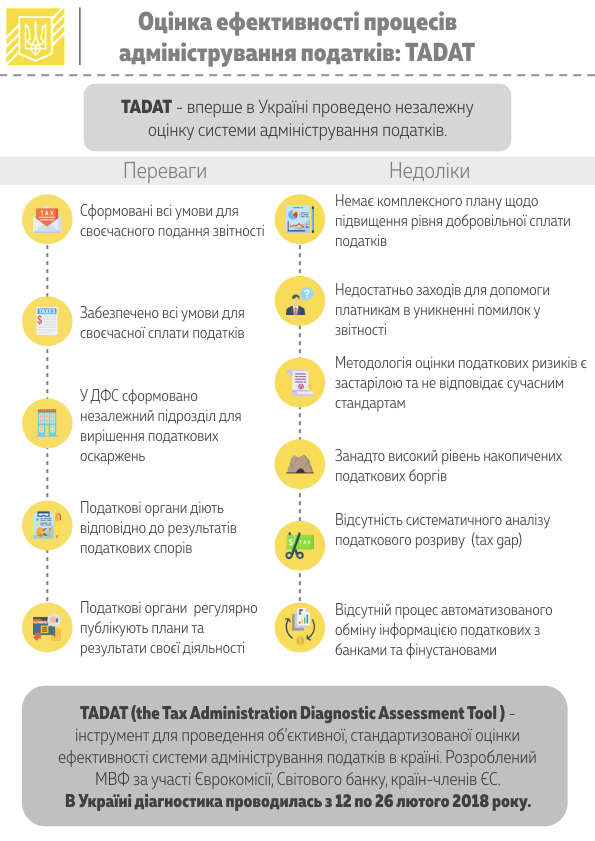 Оцінка ефективності процесів адміністрування податків: TADAT

TADAT - вперше в Україні проведено незалежну оцінку системи адміністрування податків.

Переваги

TAX

Сформовані всі умови для своєчасного подання звітності

TAXES

Забезпечено всі умови для своєчасної сплати податків

У ДФС сформовано незалежний підрозділ для вирішення податкових оскаржень

Податкові органи діють відповідно до результатів податкових спорів

Податкові органи регулярно публікують плани та результати своєї діяльності

Недоліки

Немає комплексного плану щодо підвищення рівня добровільної сплати податків

Недостатньо заходів для допомоги платникам в уникненні помилок у звітності

Методологія оцінки податкових ризиків є застарілою та не відповідає сучасним стандартам

Занадто високий рівень накопичених податкових боргів

TAX

Відсутність систематичного аналізу податкового розриву (tax gap)

Відсутній процес автоматизованого обміну інформацією податкових з банками та фінустановами

TADAT (the Tax Administration Diagnostic Assessment Tool ) - інструмент для проведення об'єктивної, стандартизованої оцінки ефективності системи адміністрування податків в країні. Розроблений МВФ за участі Єврокомісії, Світового банку, країн-членів ЄС.
В Україні діагностика проводилась з 12 по 26 лютого 2018 року.